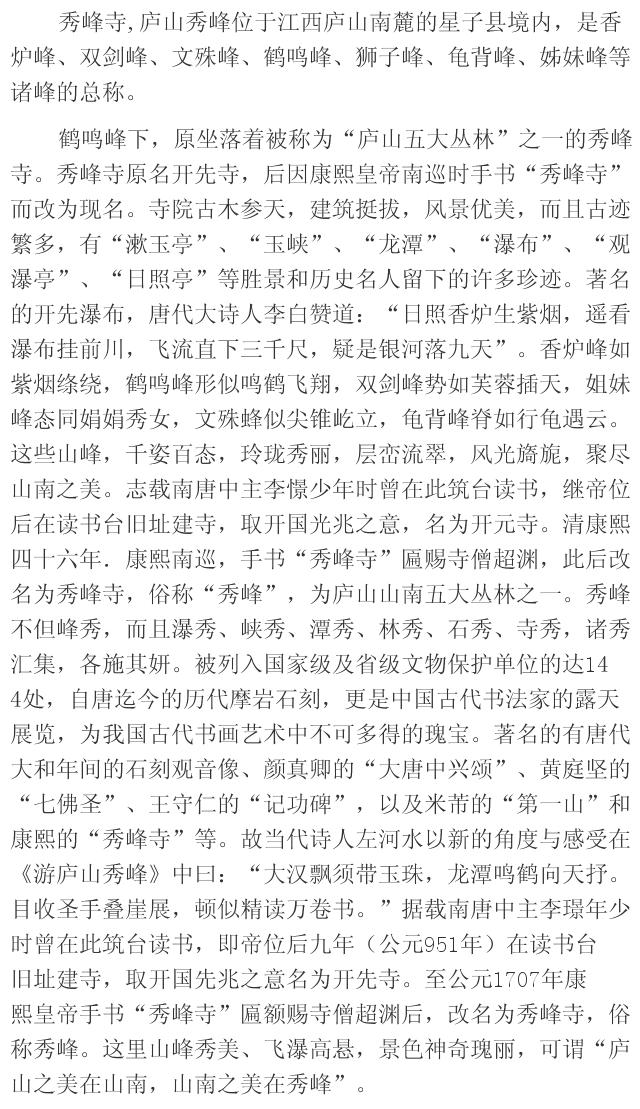 秀峰寺，庐山秀峰位于江西庐山南麓的星子县境内，是香炉峰、双剑峰、文殊峰、鹤鸣峰、狮子峰、龟背峰、姊妹峰等诸峰的总称。

鹤鸣峰下，原坐落着被称为“庐山五大丛林”之一的秀峰寺。秀峰寺原名开先寺，后因康熙皇帝南巡时手书“秀峰寺”而改为现名。寺院古木参天，建筑挺拔，风景优美，而且古迹繁多，有“漱玉亭”、“玉峡”、“龙潭”、“瀑布”、“观瀑亭”、“日照亭”等胜景和历史名人留下的许多珍迹。著名的开先瀑布，唐代大诗人李白赞道：“日照香炉生紫烟，遥看瀑布挂前川，飞流直下三千尺，疑是银河落九天”。香炉峰如紫烟缭绕，鹤鸣峰形似鸣鹤飞翔，双剑峰势如芙蓉插天，姐妹峰态同娟娟秀女，文殊蜂似尖锥屹立，龟背峰脊如行龟遇云。这些山峰，千姿百态，玲珑秀丽，层峦流翠，风光旖旎，聚尽山南之美。志载南唐中主李憬少年时曾在此筑台读书，继帝位后在读书台旧址建寺，取开国光兆之意，名为开元寺。清康熙四十六年．康熙南巡，手书“秀峰寺”匾赐寺僧超渊，此后改名为秀峰寺，俗称“秀峰”，为庐山山南五大丛林之一。秀峰不但峰秀，而且瀑秀、峡秀、潭秀、林秀、石秀、寺秀，诸秀汇集，各施其妍。被列入国家级及省级文物保护单位的达144处，自唐迄今的历代摩岩石刻，更是中国古代书法家的露天展览，为我国古代书画艺术中不可多得的瑰宝。著名的有唐代大和年间的石刻观音像、颜真卿的“大唐中兴颂”、黄庭坚的“七佛圣”、王守仁的“记功碑”，以及米芾的“第一山”和康熙的“秀峰寺”等。故当代诗人左河水以新的角度与感受在《游庐山秀峰》中曰：“大汉飘须带玉珠，龙潭鸣鹤向天抒。目收圣手叠崖展，顿似精读万卷书。”据载南唐中主李璟年少时曾在此筑台读书，即帝位后九年（公元951年）在读书台旧址建寺，取开国先兆之意名为开先寺。至公元1707年康熙皇帝手书“秀峰寺”匾额赐寺僧超渊后，改名为秀峰寺，俗称秀峰。这里山峰秀美、飞瀑高悬，景色神奇瑰丽，可谓“庐山之美在山南，山南之美在秀峰”。